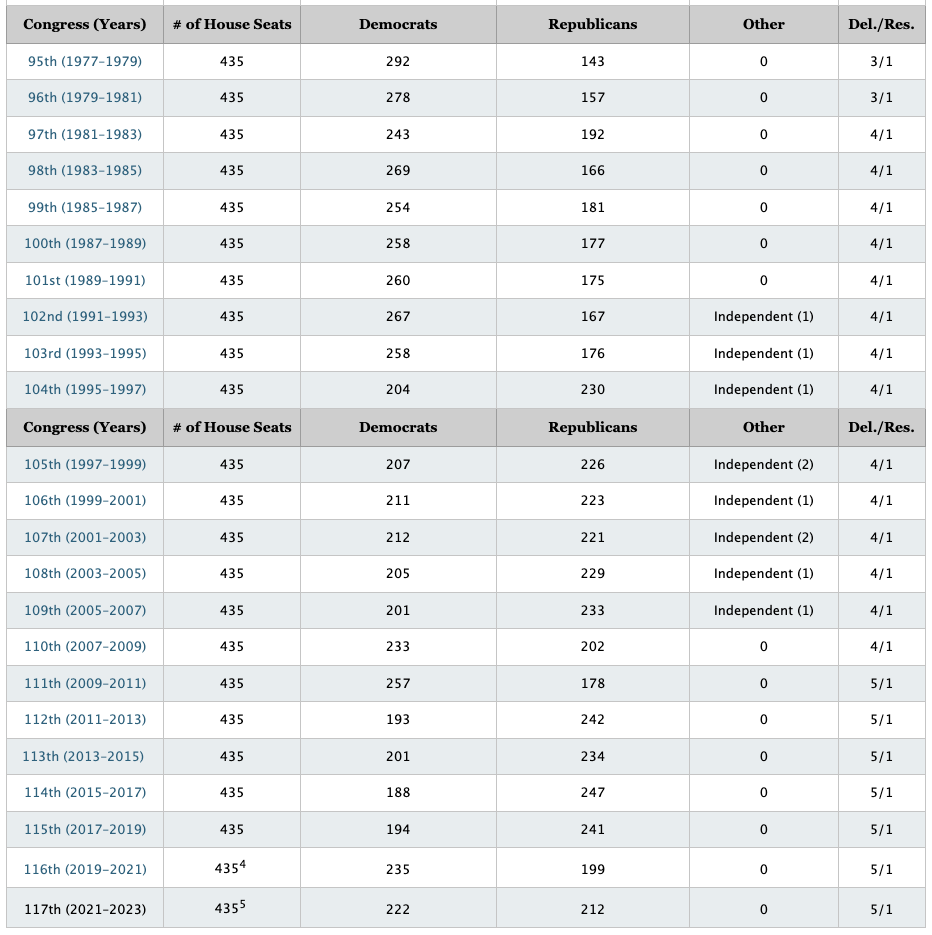 | Congress (Years) | # of House Seats | Democrats | Republicans | Other | Del./Res. |
|---|---|---|---|---|---|
| 95th (1977–1979) | 435 | 292 | 143 | 0 | 3/1 |
| 96th (1979–1981) | 435 | 278 | 157 | 0 | 3/1 |
| 97th (1981–1983) | 435 | 243 | 192 | 0 | 4/1 |
| 98th (1983–1985) | 435 | 269 | 166 | 0 | 4/1 |
| 99th (1985–1987) | 435 | 254 | 181 | 0 | 4/1 |
| 100th (1987–1989) | 435 | 258 | 177 | 0 | 4/1 |
| 101st (1989–1991) | 435 | 260 | 175 | 0 | 4/1 |
| 102nd (1991–1993) | 435 | 267 | 167 | Independent (1) | 4/1 |
| 103rd (1993–1995) | 435 | 258 | 176 | Independent (1) | 4/1 |
| 104th (1995–1997) | 435 | 204 | 230 | Independent (1) | 4/1 |
| Congress (Years) | # of House Seats | Democrats | Republicans | Other | Del./Res. |
| 105th (1997–1999) | 435 | 207 | 226 | Independent (2) | 4/1 |
| 106th (1999–2001) | 435 | 211 | 223 | Independent (1) | 4/1 |
| 107th (2001–2003) | 435 | 212 | 221 | Independent (2) | 4/1 |
| 108th (2003–2005) | 435 | 205 | 229 | Independent (1) | 4/1 |
| 109th (2005–2007) | 435 | 201 | 233 | Independent (1) | 4/1 |
| 110th (2007–2009) | 435 | 233 | 202 | 0 | 4/1 |
| 111th (2009–2011) | 435 | 257 | 178 | 0 | 5/1 |
| 112th (2011–2013) | 435 | 193 | 242 | 0 | 5/1 |
| 113th (2013–2015) | 435 | 201 | 234 | 0 | 5/1 |
| 114th (2015–2017) | 435 | 188 | 247 | 0 | 5/1 |
| 115th (2017–2019) | 435 | 194 | 241 | 0 | 5/1 |
| 116th (2019–2021) | $435^4$ | 235 | 199 | 0 | 5/1 |
| 117th (2021–2023) | $435^5$ | 222 | 212 | 0 | 5/1 |